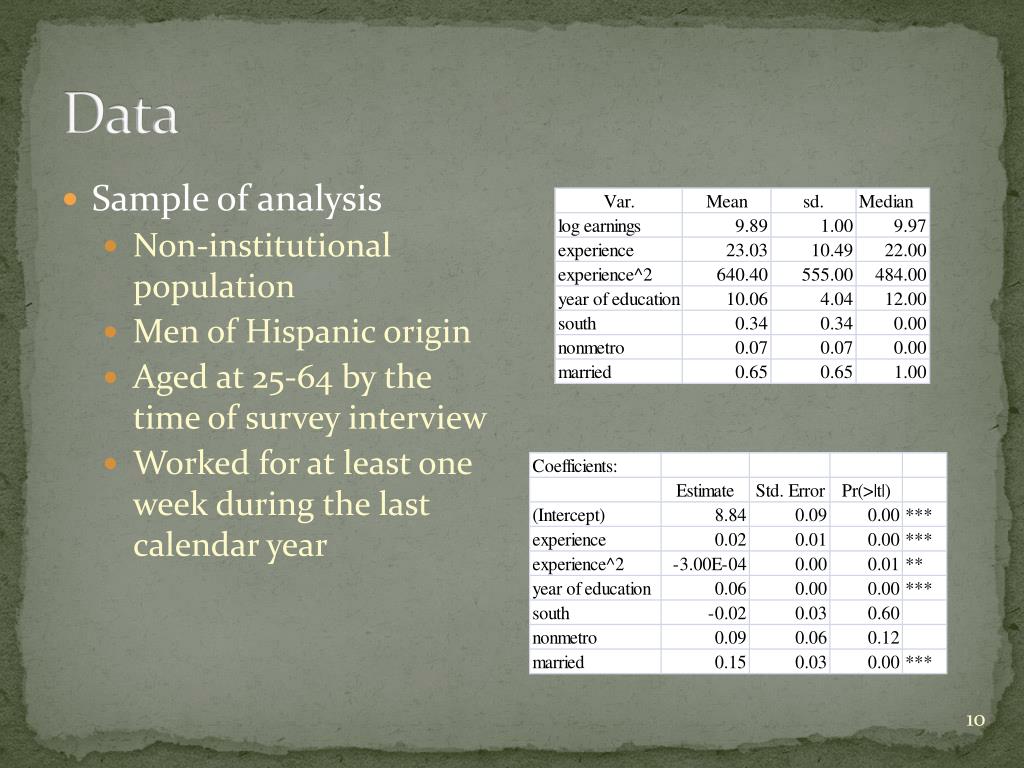 Data

Sample of analysis
Non-institutional population
Men of Hispanic origin
Aged at 25-64 by the time of survey interview
Worked for at least one week during the last calendar year

| Var. | Mean | sd. | Median |
|---|---|---|---|
| log earnings | 9.89 | 1.00 | 9.97 |
| experience | 23.03 | 10.49 | 22.00 |
| experience^2 | 640.40 | 555.00 | 484.00 |
| year of education | 10.06 | 4.04 | 12.00 |
| south | 0.34 | 0.34 | 0.00 |
| nonmetro | 0.07 | 0.07 | 0.00 |
| married | 0.65 | 0.65 | 1.00 |

| Coefficients: | | | | |
|---|---|---|---|---|
| | Estimate | Std. Error | Pr(>\|t\|) | |
| (Intercept) | 8.84 | 0.09 | 0.00 | *** |
| experience | 0.02 | 0.01 | 0.00 | *** |
| experience^2 | -3.00E-04 | 0.00 | 0.01 | ** |
| year of education | 0.06 | 0.00 | 0.00 | *** |
| south | -0.02 | 0.03 | 0.60 | |
| nonmetro | 0.09 | 0.06 | 0.12 | |
| married | 0.15 | 0.03 | 0.00 | *** |

10